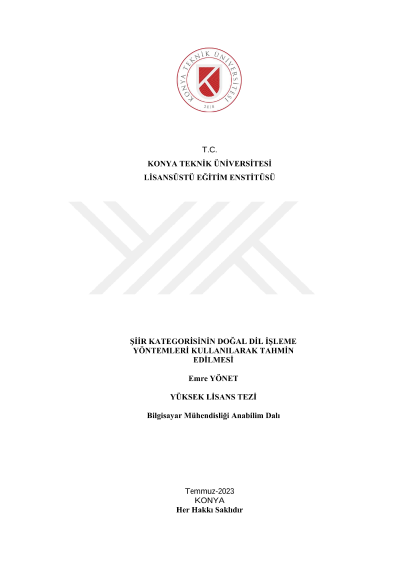 KONYA TEKNİK ÜNİVERSİTESİ
2018

T.C.
KONYA TEKNİK ÜNİVERSİTESİ
LİSANSÜSTÜ EĞİTİM ENSTİTÜSÜ

ŞİİR KATEGORİSİNİN DOĞAL DİL İŞLEME YÖNTEMLERİ KULLANILARAK TAHMİN EDİLMESİ

Emre YÖNET

YÜKSEK LİSANS TEZİ

Bilgisayar Mühendisliği Anabilim Dalı

Temmuz-2023
KONYA
Her Hakkı Saklıdır